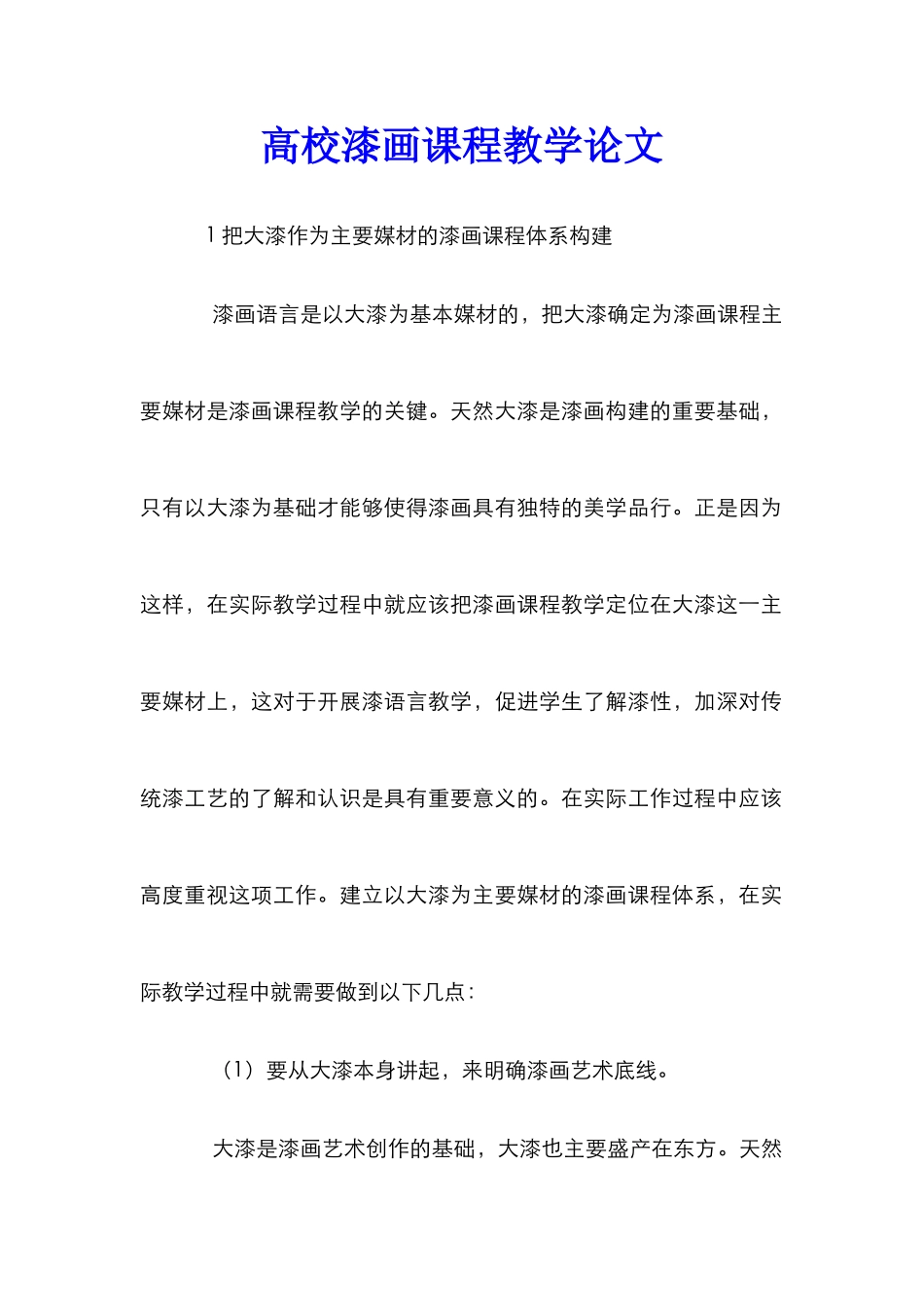 高校漆画课程教学论文

1 把大漆作为主要媒材的漆画课程体系构建

漆画语言是以大漆为基本媒材的，把大漆确定为漆画课程主要媒材是漆画课程教学的关键。天然大漆是漆画构建的重要基础，只有以大漆为基础才能够使得漆画具有独特的美学品行。正是因为这样，在实际教学过程中就应该把漆画课程教学定位在大漆这一主要媒材上，这对于开展漆语言教学，促进学生了解漆性，加深对传统漆工艺的了解和认识是具有重要意义的。在实际工作过程中应该高度重视这项工作。建立以大漆为主要媒材的漆画课程体系，在实际教学过程中就需要做到以下几点：

（1）要从大漆本身讲起，来明确漆画艺术底线。

大漆是漆画艺术创作的基础，大漆也主要盛产在东方。天然